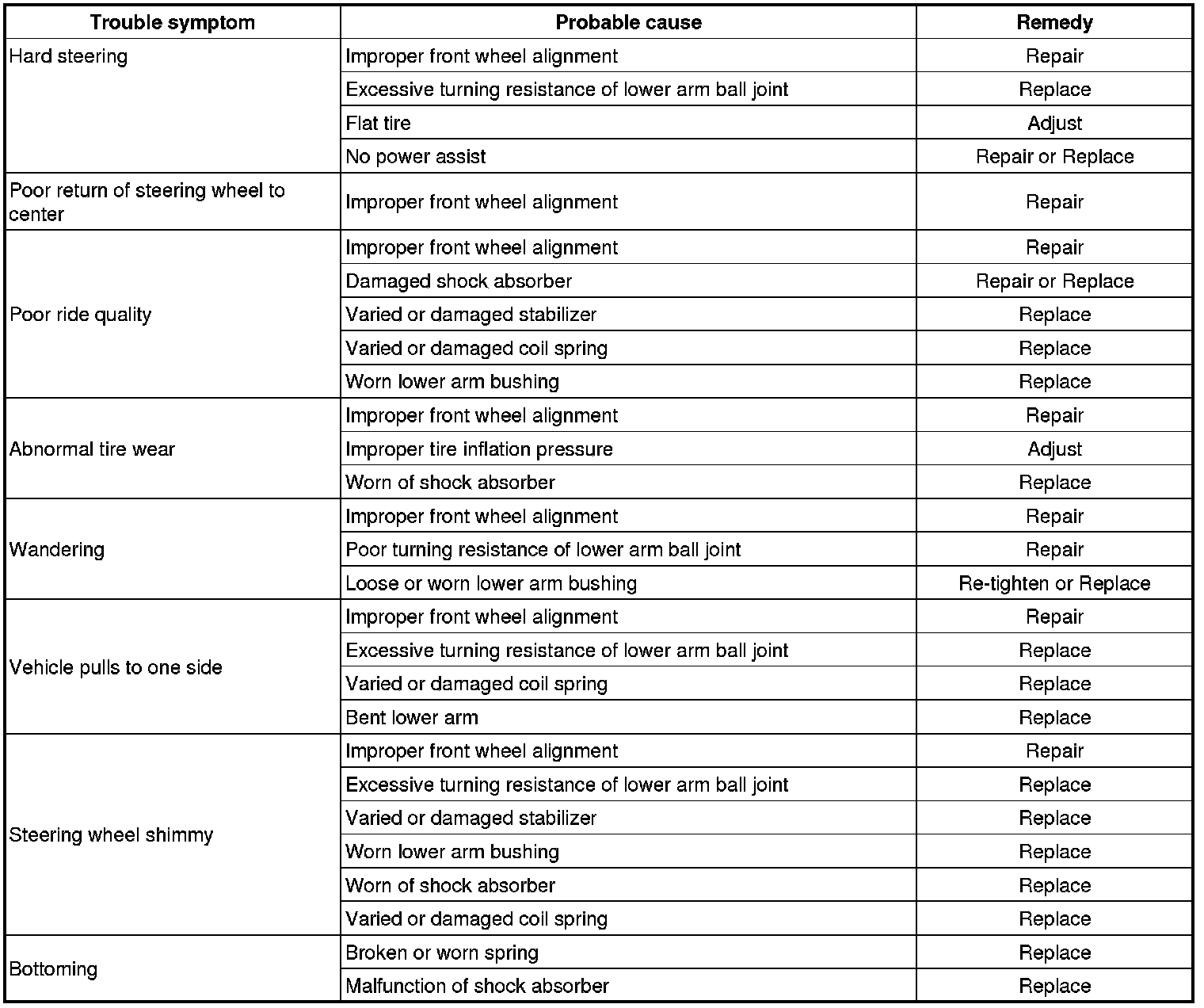 | Trouble symptom | Probable cause | Remedy |
|---|---|---|
| Hard steering | Improper front wheel alignment | Repair |
| | Excessive turning resistance of lower arm ball joint | Replace |
| | Flat tire | Adjust |
| | No power assist | Repair or Replace |
| Poor return of steering wheel to center | Improper front wheel alignment | Repair |
| Poor ride quality | Improper front wheel alignment | Repair |
| | Damaged shock absorber | Repair or Replace |
| | Varied or damaged stabilizer | Replace |
| | Varied or damaged coil spring | Replace |
| | Worn lower arm bushing | Replace |
| Abnormal tire wear | Improper front wheel alignment | Repair |
| | Improper tire inflation pressure | Adjust |
| | Worn of shock absorber | Replace |
| Wandering | Improper front wheel alignment | Repair |
| | Poor turning resistance of lower arm ball joint | Repair |
| | Loose or worn lower arm bushing | Re-tighten or Replace |
| Vehicle pulls to one side | Improper front wheel alignment | Repair |
| | Excessive turning resistance of lower arm ball joint | Replace |
| | Varied or damaged coil spring | Replace |
| | Bent lower arm | Replace |
| Steering wheel shimmy | Improper front wheel alignment | Repair |
| | Excessive turning resistance of lower arm ball joint | Replace |
| | Varied or damaged stabilizer | Replace |
| | Worn lower arm bushing | Replace |
| | Worn of shock absorber | Replace |
| | Varied or damaged coil spring | Replace |
| Bottoming | Broken or worn spring | Replace |
| | Malfunction of shock absorber | Replace |